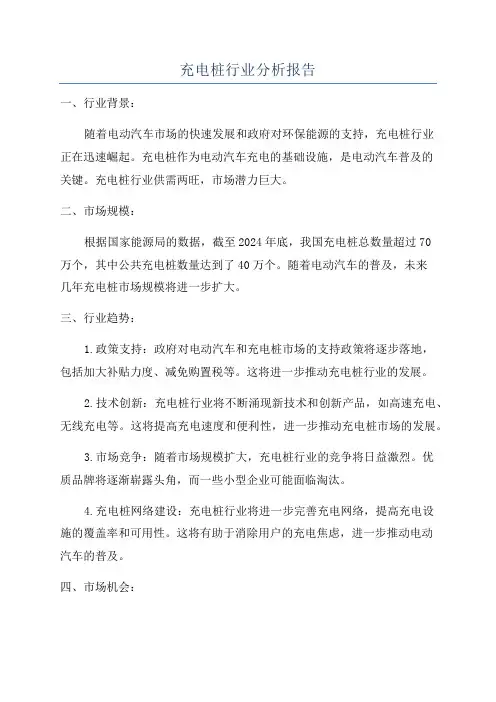 充电桩行业分析报告

一、行业背景：

随着电动汽车市场的快速发展和政府对环保能源的支持，充电桩行业正在迅速崛起。充电桩作为电动汽车充电的基础设施，是电动汽车普及的关键。充电桩行业供需两旺，市场潜力巨大。

二、市场规模：

根据国家能源局的数据，截至2024年底，我国充电桩总数量超过70万个，其中公共充电桩数量达到了40万个。随着电动汽车的普及，未来几年充电桩市场规模将进一步扩大。

三、行业趋势：

1.政策支持：政府对电动汽车和充电桩市场的支持政策将逐步落地，包括加大补贴力度、减免购置税等。这将进一步推动充电桩行业的发展。

2.技术创新：充电桩行业将不断涌现新技术和创新产品，如高速充电、无线充电等。这将提高充电速度和便利性，进一步推动充电桩市场的发展。

3.市场竞争：随着市场规模扩大，充电桩行业的竞争将日益激烈。优质品牌将逐渐崭露头角，而一些小型企业可能面临淘汰。

4.充电桩网络建设：充电桩行业将进一步完善充电网络，提高充电设施的覆盖率和可用性。这将有助于消除用户的充电焦虑，进一步推动电动汽车的普及。

四、市场机会：